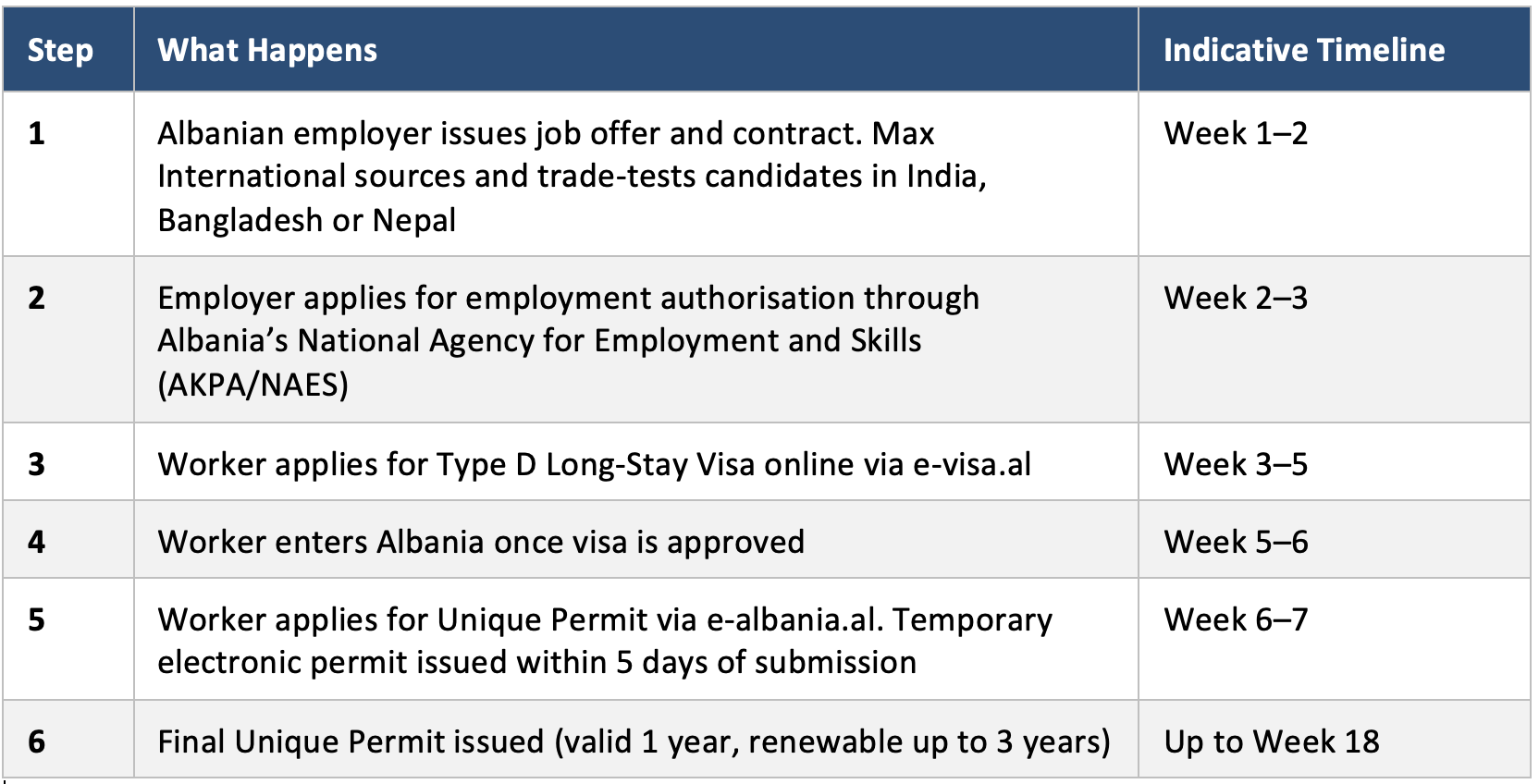 | Step | What Happens | Indicative Timeline |
|---|---|---|
| 1 | Albanian employer issues job offer and contract. Max International sources and trade-tests candidates in India, Bangladesh or Nepal | Week 1–2 |
| 2 | Employer applies for employment authorisation through Albania’s National Agency for Employment and Skills (AKPA/NAES) | Week 2–3 |
| 3 | Worker applies for Type D Long-Stay Visa online via e-visa.al | Week 3–5 |
| 4 | Worker enters Albania once visa is approved | Week 5–6 |
| 5 | Worker applies for Unique Permit via e-albania.al. Temporary electronic permit issued within 5 days of submission | Week 6–7 |
| 6 | Final Unique Permit issued (valid 1 year, renewable up to 3 years) | Up to Week 18 |